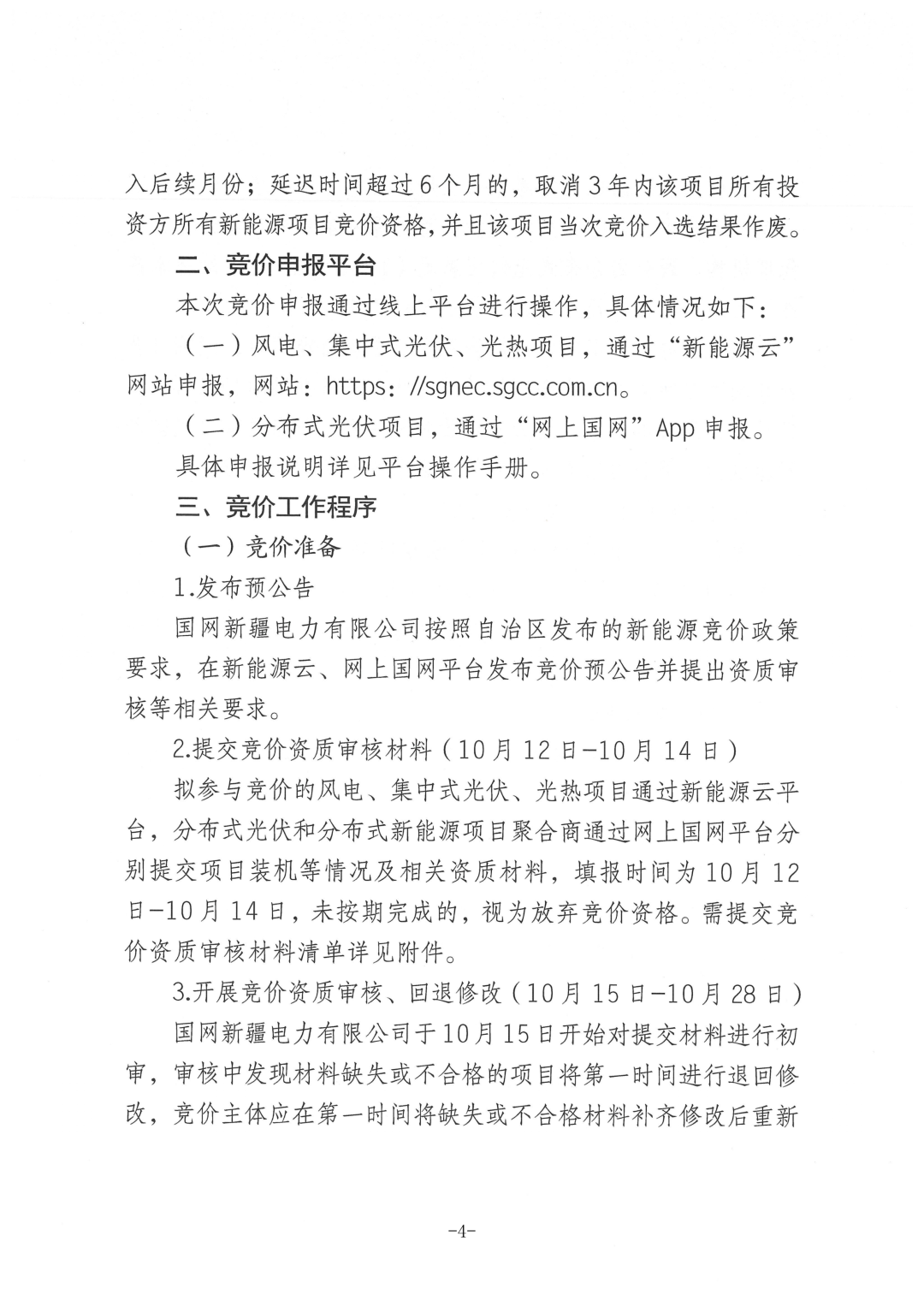 入后续月份；延迟时间超过6个月的，取消3年内该项目所有投资方所有新能源项目竞价资格，并且该项目当次竞价入选结果作废。

二、竞价申报平台

本次竞价申报通过线上平台进行操作，具体情况如下：

（一）风电、集中式光伏、光热项目，通过“新能源云”网站申报，网站：https：//sgnec.sgcc.com.cn。

（二）分布式光伏项目，通过“网上国网”App申报。

具体申报说明详见平台操作手册。

三、竞价工作程序

（一）竞价准备

1.发布预公告

国网新疆电力有限公司按照自治区发布的新能源竞价政策要求，在新能源云、网上国网平台发布竞价预公告并提出资质审核等相关要求。

2.提交竞价资质审核材料（10月12日-10月14日）

拟参与竞价的风电、集中式光伏、光热项目通过新能源云平台，分布式光伏和分布式新能源项目聚合商通过网上国网平台分别提交项目装机等情况及相关资质材料，填报时间为10月12日-10月14日，未按期完成的，视为放弃竞价资格。需提交竞价资质审核材料清单详见附件。

3.开展竞价资质审核、回退修改（10月15日-10月28日）

国网新疆电力有限公司于10月15日开始对提交材料进行初审，审核中发现材料缺失或不合格的项目将第一时间进行退回修改，竞价主体应在第一时间将缺失或不合格材料补齐修改后重新

-4-